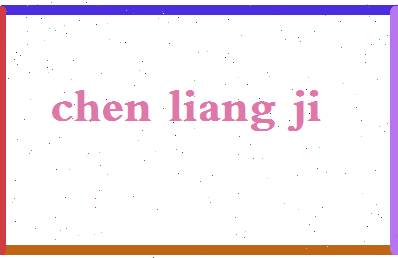 chen liang ji